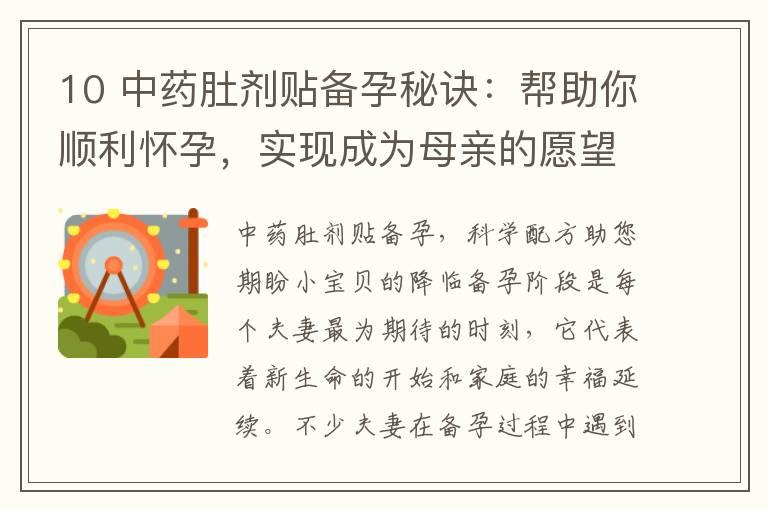 10 中药肚剂贴备孕秘诀：帮助你顺利怀孕，实现成为母亲的愿望

中药肚剂贴备孕，科学配方助您期盼小宝贝的降临备孕阶段是每个夫妻最为期待的时刻，它代表着新生命的开始和家庭的幸福延续。不少夫妻在备孕过程中遇到